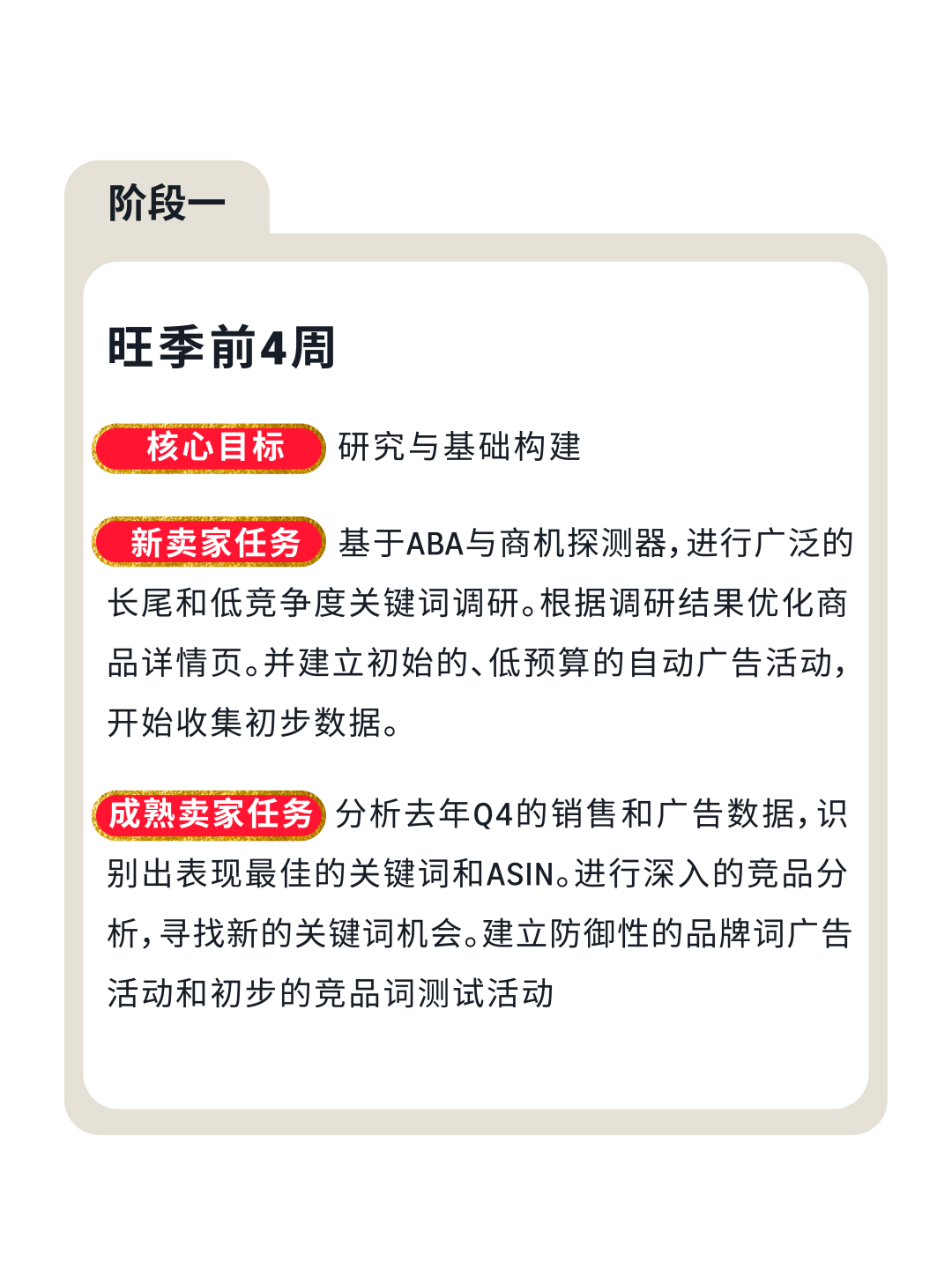 阶段一

旺季前4周

核心目标 研究与基础构建

新卖家任务 基于ABA与商机探测器，进行广泛的长尾和低竞争度关键词调研。根据调研结果优化商品详情页。并建立初始的、低预算的自动广告活动，开始收集初步数据。

成熟卖家任务 分析去年Q4的销售和广告数据，识别出表现最佳的关键词和ASIN。进行深入的竞品分析，寻找新的关键词机会。建立防御性的品牌词广告活动和初步的竞品词测试活动